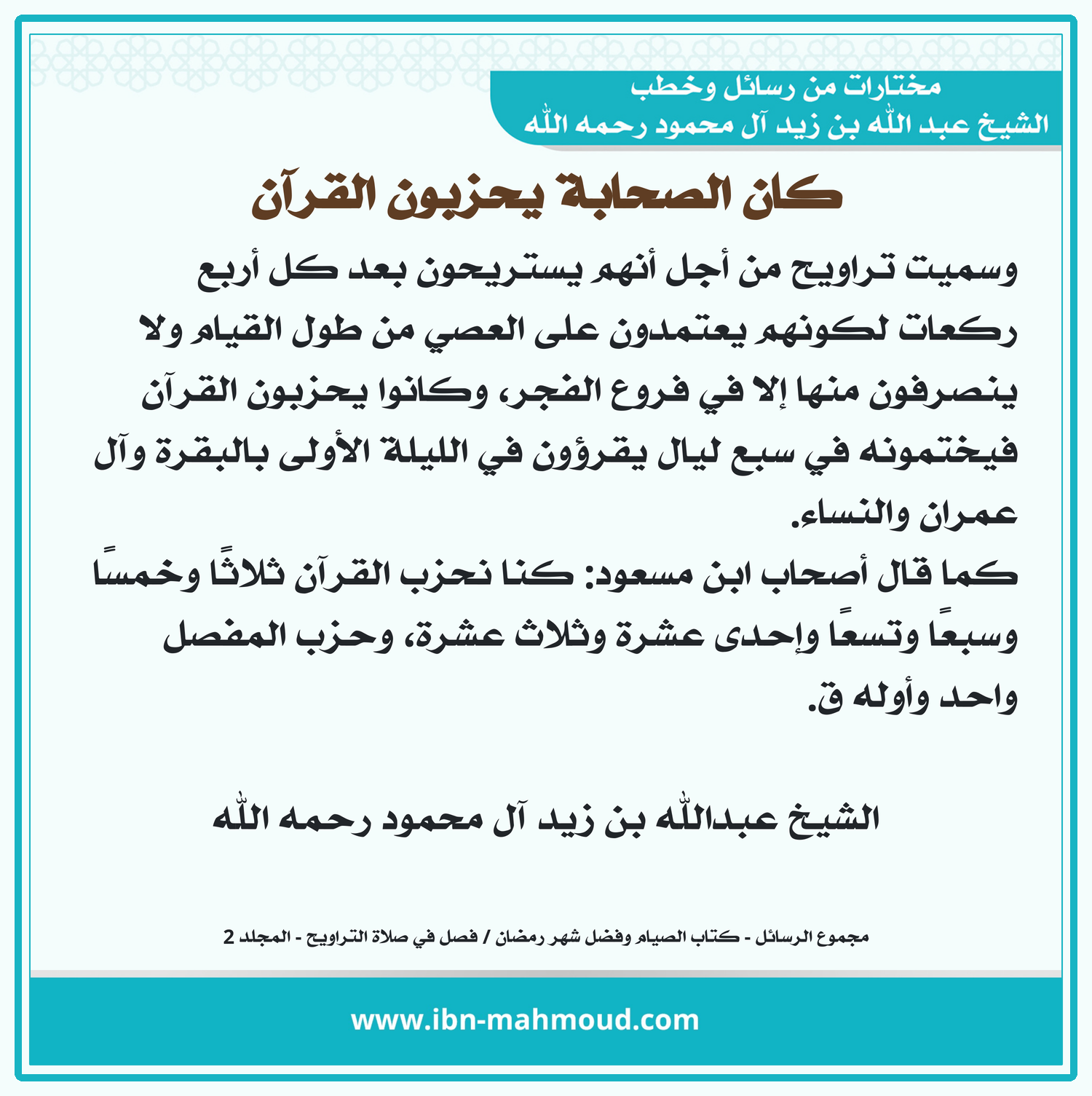 مختارات من رسائل وخطب
الشيخ عبد الله بن زيد آل محمود رحمه الله

كان الصحابة يحزبون القرآن

وسميت تراويح من أجل أنهم يستريحون بعد كل أربع ركعات لكونهم يعتمدون على العصي من طول القيام ولا ينصرفون منها إلا في فروع الفجر، وكانوا يحزبون القرآن فيختمونه في سبع ليال يقرؤون في الليلة الأولى بالبقرة وآل عمران والنساء.
كما قال أصحاب ابن مسعود: كنا نحزب القرآن ثلاثًا وخمسًا وسبعًا وتسعًا وإحدى عشرة وثلاث عشرة، وحزب المفصل واحد وأوله ق.

الشيخ عبدالله بن زيد آل محمود رحمه الله

مجموع الرسائل - كتاب الصيام وفضل شهر رمضان / فصل في صلاة التراويح - المجلد 2

www.ibn-mahmoud.com